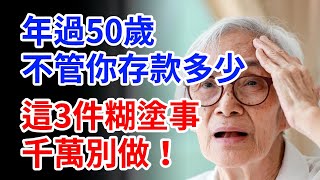 年過50歲
不管你存款多少

這3件糊塗事
千萬別做！